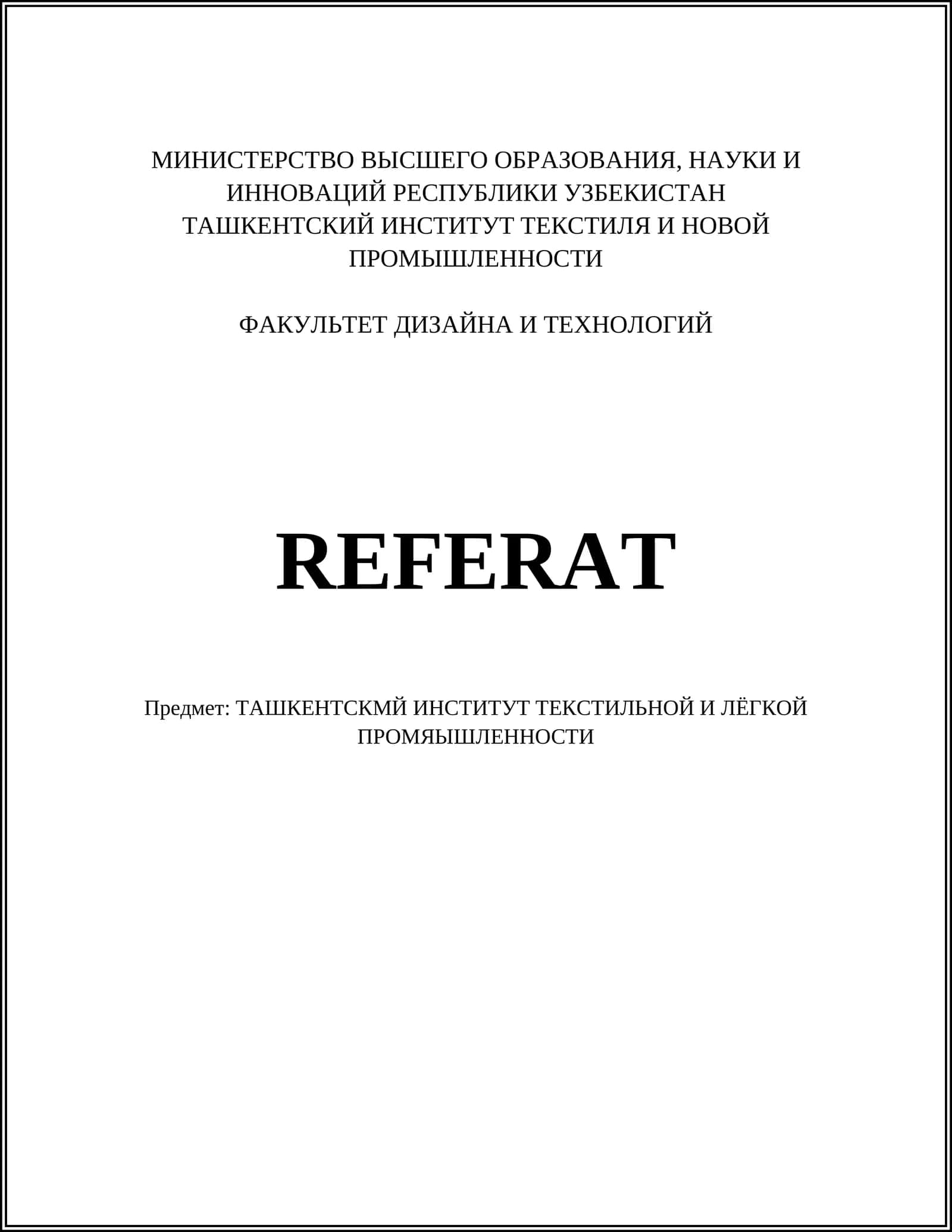 МИНИСТЕРСТВО ВЫСШЕГО ОБРАЗОВАНИЯ, НАУКИ И ИННОВАЦИЙ РЕСПУБЛИКИ УЗБЕКИСТАН
ТАШКЕНТСКИЙ ИНСТИТУТ ТЕКСТИЛЯ И НОВОЙ ПРОМЫШЛЕННОСТИ

ФАКУЛЬТЕТ ДИЗАЙНА И ТЕХНОЛОГИЙ

REFERAT

Предмет: ТАШКЕНТСКМЙ ИНСТИТУТ ТЕКСТИЛЬНОЙ И ЛЁГКОЙ ПРОМЯЫШЛЕННОСТИ